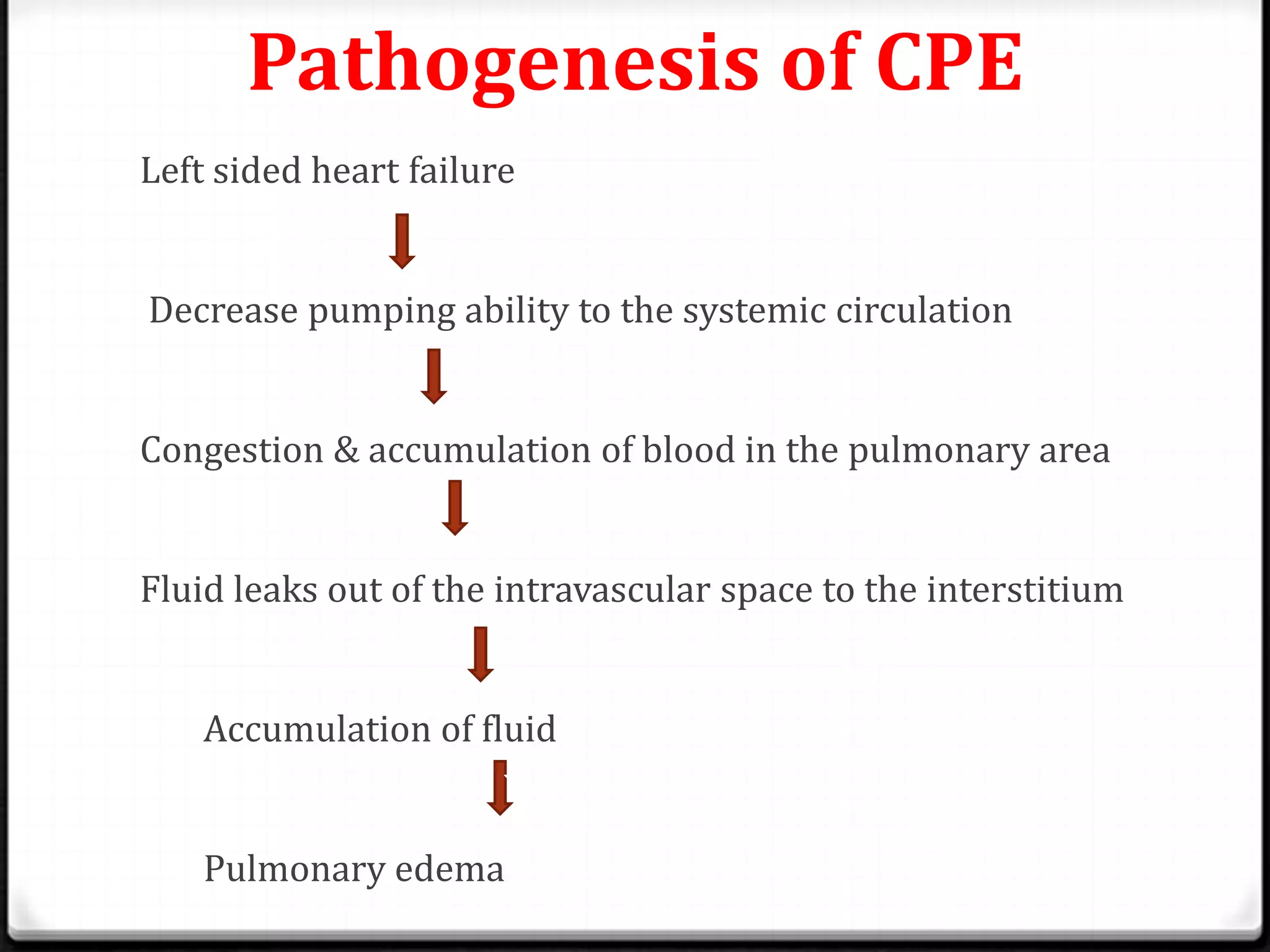 Pathogenesis of CPE

Left sided heart failure

Decrease pumping ability to the systemic circulation

Congestion & accumulation of blood in the pulmonary area

Fluid leaks out of the intravascular space to the interstitium

Accumulation of fluid

Pulmonary edema